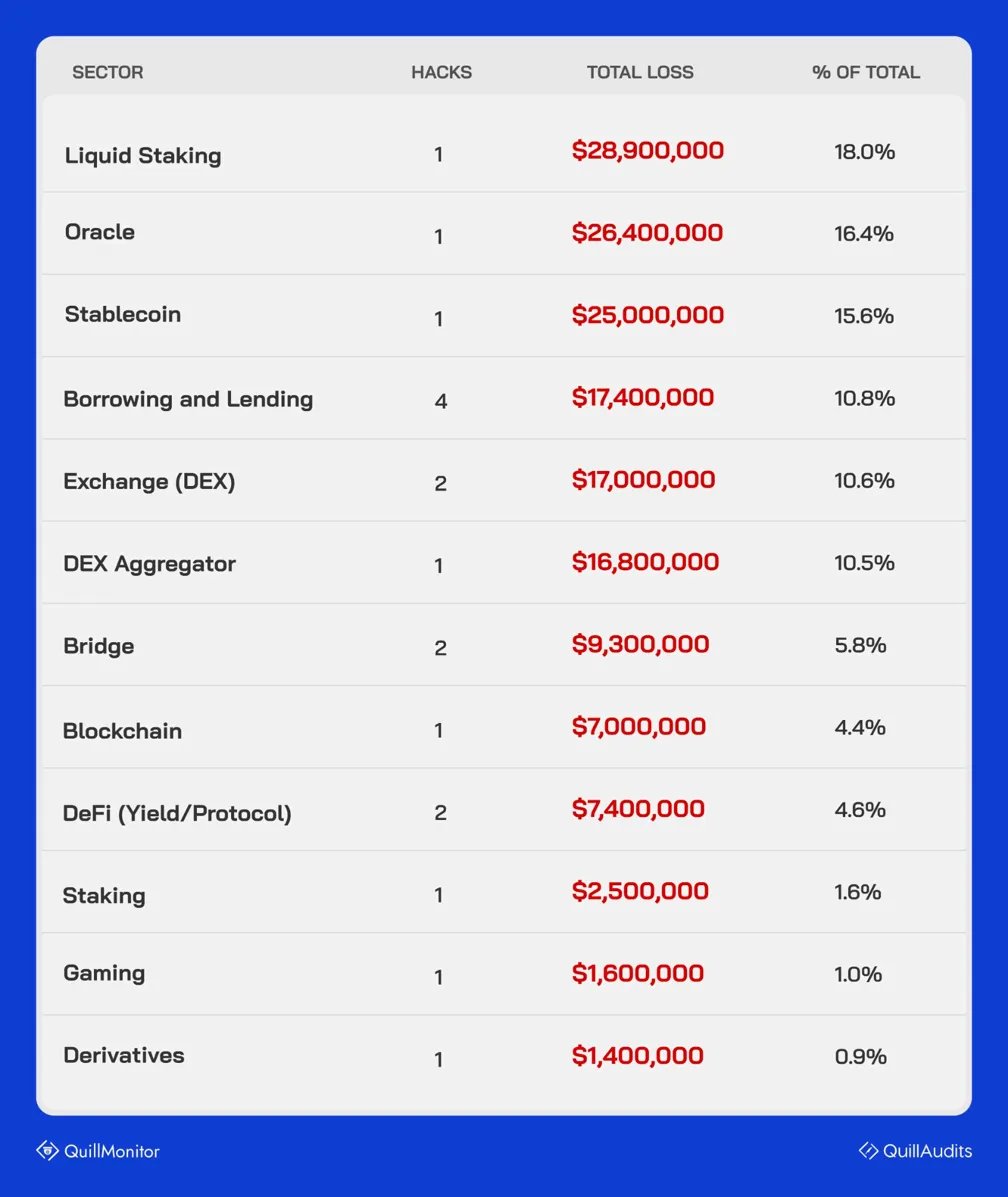 | SECTOR | HACKS | TOTAL LOSS | % OF TOTAL |
|---|---|---|---|
| Liquid Staking | 1 | \$28,900,000 | 18.0% |
| Oracle | 1 | \$26,400,000 | 16.4% |
| Stablecoin | 1 | \$25,000,000 | 15.6% |
| Borrowing and Lending | 4 | \$17,400,000 | 10.8% |
| Exchange (DEX) | 2 | \$17,000,000 | 10.6% |
| DEX Aggregator | 1 | \$16,800,000 | 10.5% |
| Bridge | 2 | \$9,300,000 | 5.8% |
| Blockchain | 1 | \$7,000,000 | 4.4% |
| DeFi (Yield/Protocol) | 2 | \$7,400,000 | 4.6% |
| Staking | 1 | \$2,500,000 | 1.6% |
| Gaming | 1 | \$1,600,000 | 1.0% |
| Derivatives | 1 | \$1,400,000 | 0.9% |

QuillMonitor

QuillAudits